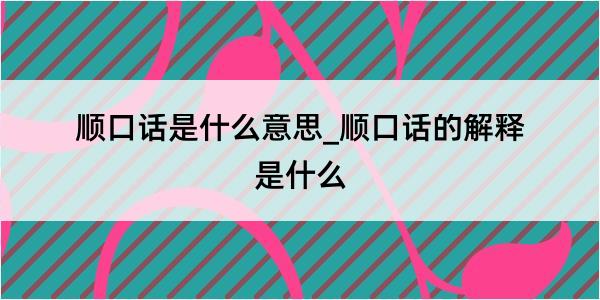 顺口话是什么意思_顺口话的解释是什么